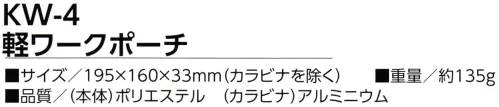 KW-4
軽ワークポーチ

■サイズ／195×160×33mm（カラビナを除く）　■重量／約135g
■品質／（本体）ポリエステル　（カラビナ）アルミニウム